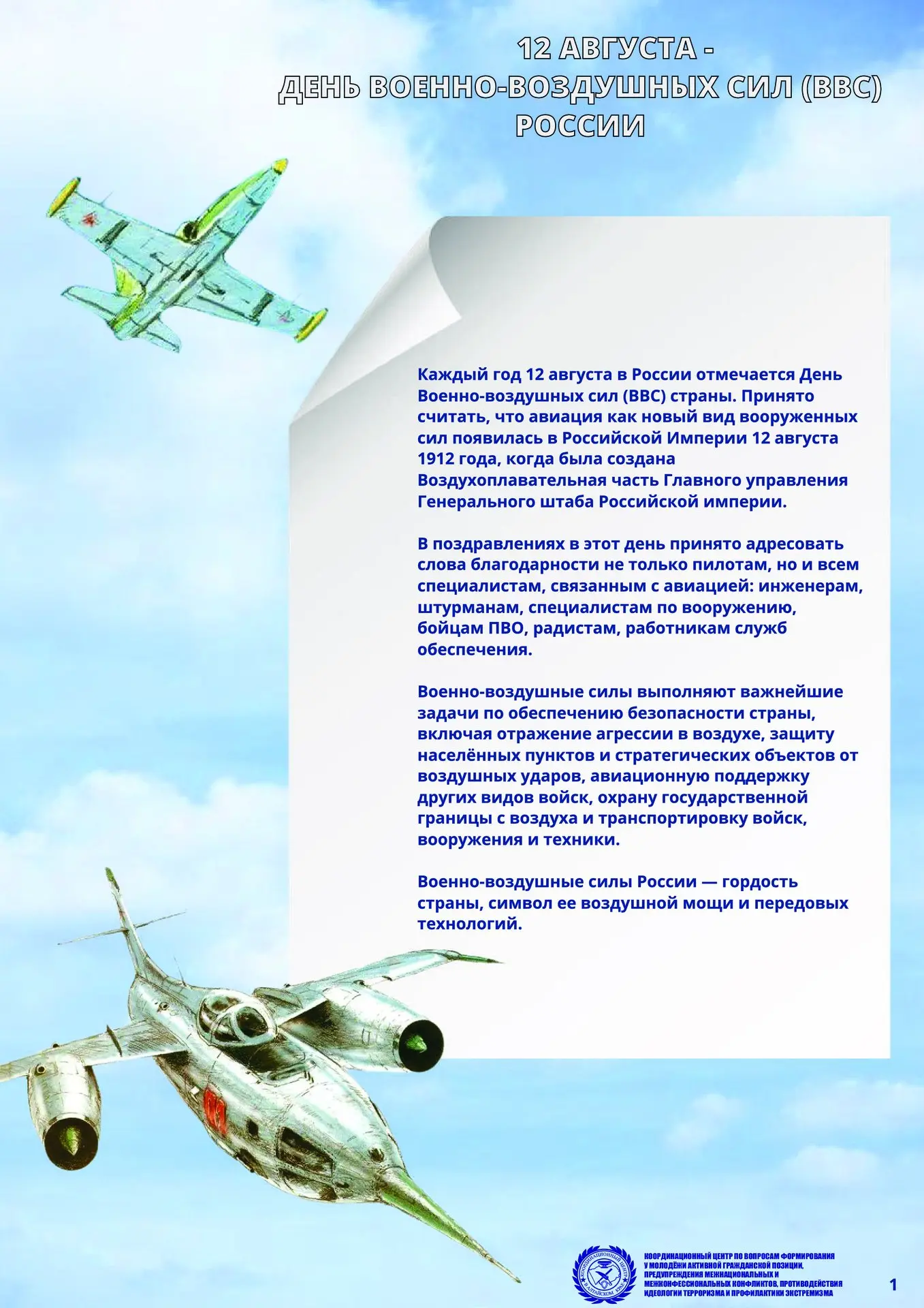 12 АВГУСТА -
ДЕНЬ ВОЕННО-ВОЗДУШНЫХ СИЛ (ВВС)
РОССИИ

Каждый год 12 августа в России отмечается День Военно-воздушных сил (ВВС) страны. Принято считать, что авиация как новый вид вооруженных сил появилась в Российской Империи 12 августа 1912 года, когда была создана Воздухоплавательная часть Главного управления Генерального штаба Российской империи.

В поздравлениях в этот день принято адресовать слова благодарности не только пилотам, но и всем специалистам, связанным с авиацией: инженерам, штурманам, специалистам по вооружению, бойцам ПВО, радистам, работникам служб обеспечения.

Военно-воздушные силы выполняют важнейшие задачи по обеспечению безопасности страны, включая отражение агрессии в воздухе, защиту населённых пунктов и стратегических объектов от воздушных ударов, авиационную поддержку других видов войск, охрану государственной границы с воздуха и транспортировку войск, вооружения и техники.

Военно-воздушные силы России — гордость страны, символ ее воздушной мощи и передовых технологий.

КООРДИНАЦИОННЫЙ ЦЕНТР В АЛТАЙСКОМ КРАЕ

КООРДИНАЦИОННЫЙ ЦЕНТР ПО ВОПРОСАМ ФОРМИРОВАНИЯ У МОЛОДЁЖИ АКТИВНОЙ ГРАЖДАНСКОЙ ПОЗИЦИИ, ПРЕДУПРЕЖДЕНИЯ МЕЖНАЦИОНАЛЬНЫХ И МЕЖКОНФЕССИОНАЛЬНЫХ КОНФЛИКТОВ, ПРОТИВОДЕЙСТВИЯ ИДЕОЛОГИИ ТЕРРОРИЗМА И ПРОФИЛАКТИКИ ЭКСТРЕМИЗМА

1